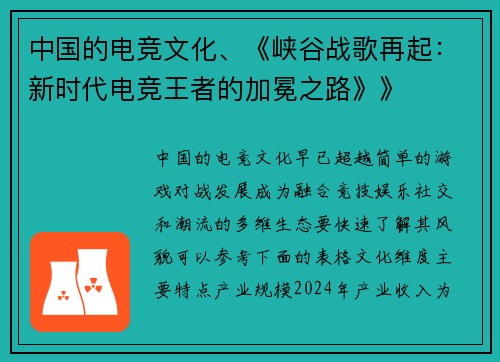 中国的电竞文化、《峡谷战歌再起：新时代电竞王者的加冕之路》》

中国的电竞文化早已超越简单的游戏对战发展成为融合竞技娱乐社交和潮流的多维生态要快速了解其风貌可以参考下面的表格文化维度主要特点产业规模2024年产业收入为